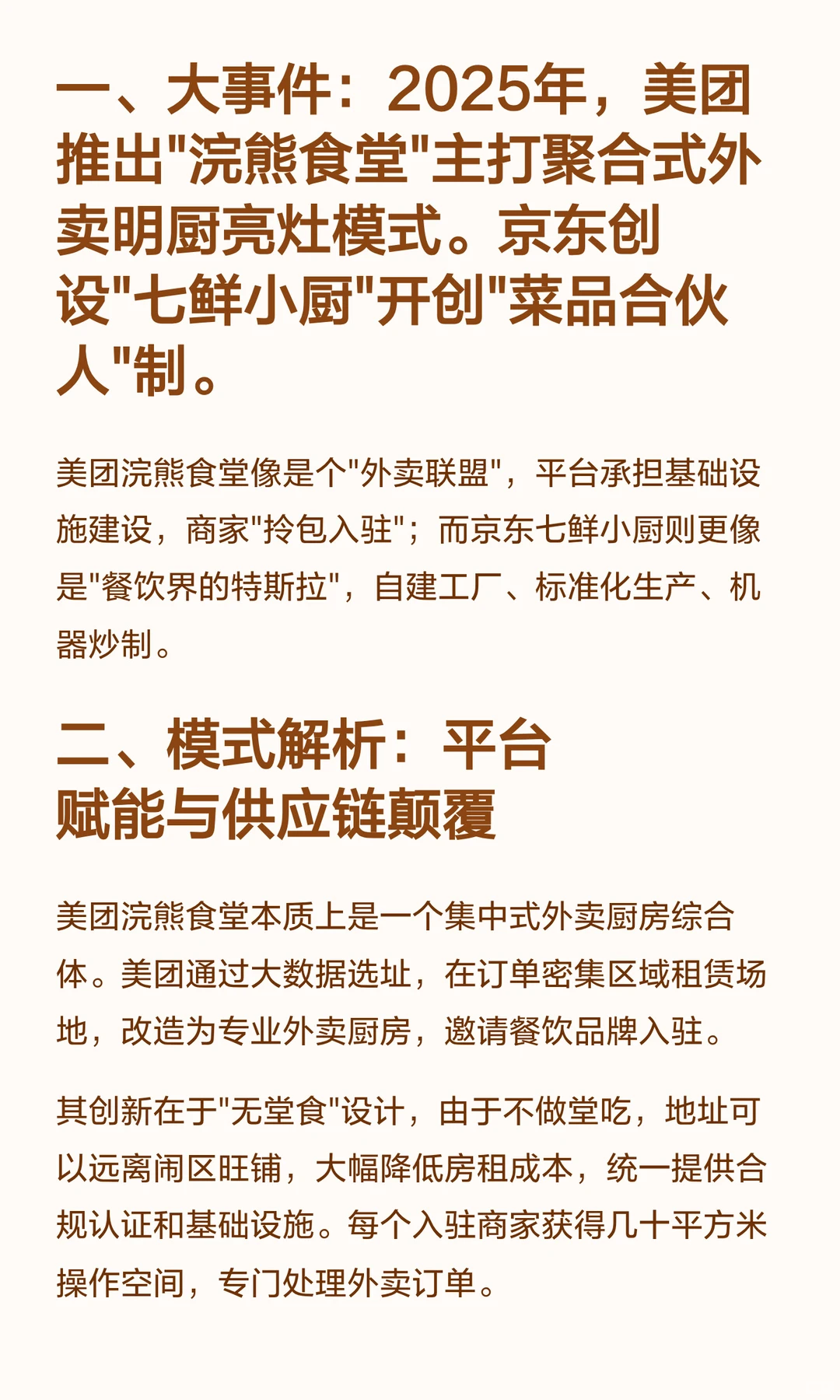 一、大事件：2025年，美团推出"浣熊食堂"主打聚合式外卖明厨亮灶模式。京东创设"七鲜小厨"开创"菜品合伙人"制。

美团浣熊食堂像是个"外卖联盟"，平台承担基础设施建设，商家"拎包入驻"；而京东七鲜小厨则更像是"餐饮界的特斯拉"，自建工厂、标准化生产、机器炒制。

二、模式解析：平台赋能与供应链颠覆

美团浣熊食堂本质上是一个集中式外卖厨房综合体。美团通过大数据选址，在订单密集区域租赁场地，改造为专业外卖厨房，邀请餐饮品牌入驻。

其创新在于"无堂食"设计，由于不做堂吃，地址可以远离闹区旺铺，大幅降低房租成本，统一提供合规认证和基础设施。每个入驻商家获得几十平方米操作空间，专门处理外卖订单。